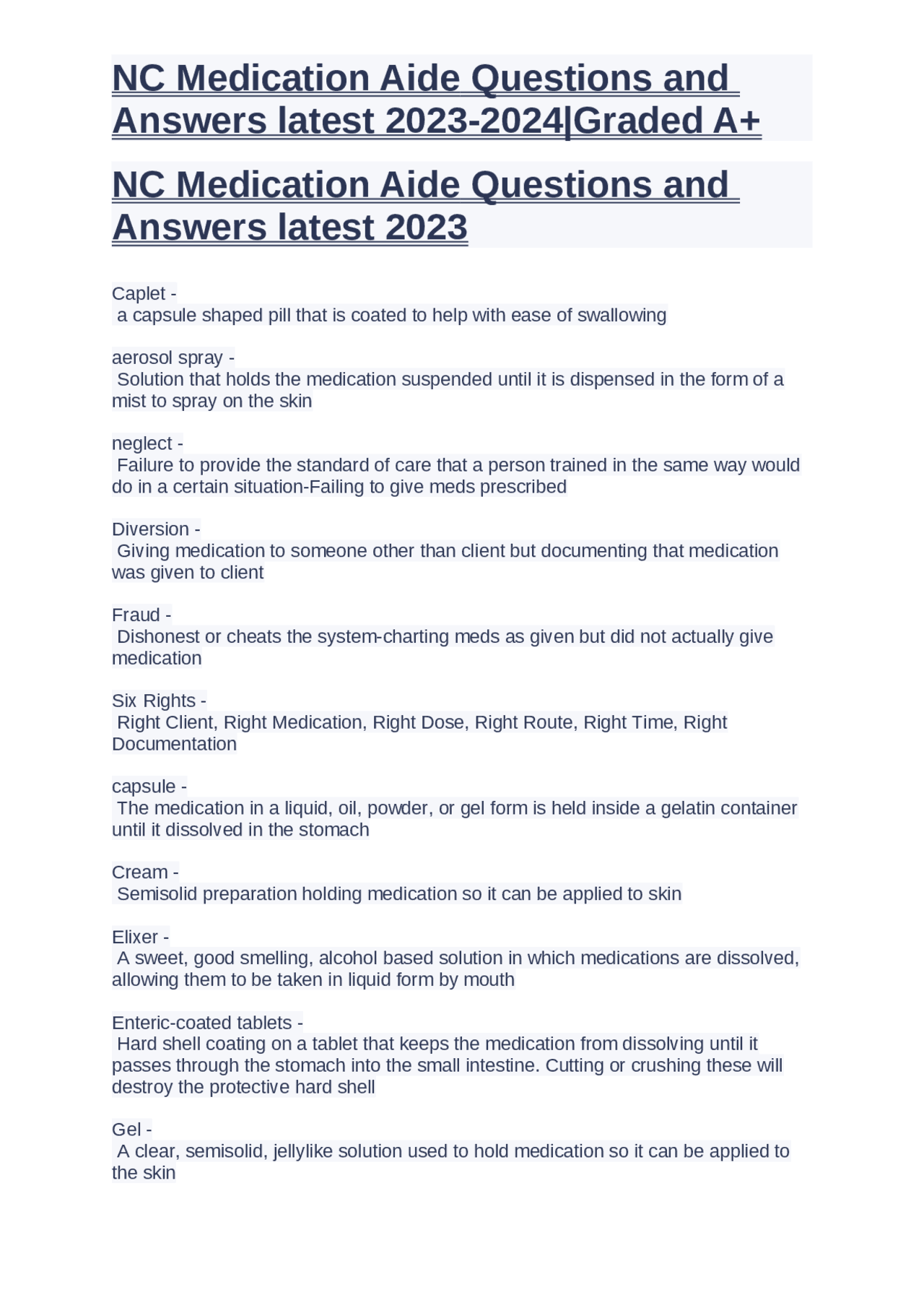 NC Medication Aide Questions and Answers latest 2023-2024|Graded A+

NC Medication Aide Questions and Answers latest 2023

Caplet -
a capsule shaped pill that is coated to help with ease of swallowing

aerosol spray -
Solution that holds the medication suspended until it is dispensed in the form of a mist to spray on the skin

neglect -
Failure to provide the standard of care that a person trained in the same way would do in a certain situation-Failing to give meds prescribed

Diversion -
Giving medication to someone other than client but documenting that medication was given to client

Fraud -
Dishonest or cheats the system-charting meds as given but did not actually give medication

Six Rights -
Right Client, Right Medication, Right Dose, Right Route, Right Time, Right Documentation

capsule -
The medication in a liquid, oil, powder, or gel form is held inside a gelatin container until it dissolved in the stomach

Cream -
Semisolid preparation holding medication so it can be applied to skin

Elixer -
A sweet, good smelling, alcohol based solution in which medications are dissolved, allowing them to be taken in liquid form by mouth

Enteric-coated tablets -
Hard shell coating on a tablet that keeps the medication from dissolving until it passes through the stomach into the small intestine. Cutting or crushing these will destroy the protective hard shell

Gel -
A clear, semisolid, jellylike solution used to hold medication so it can be applied to the skin